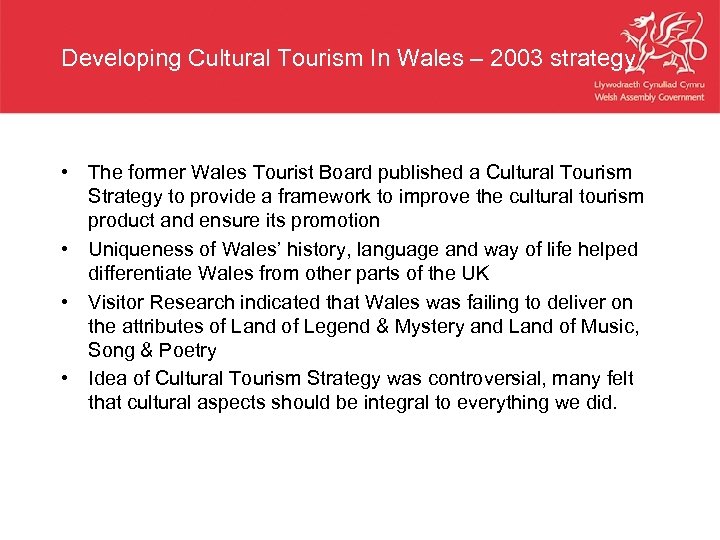 Developing Cultural Tourism In Wales – 2003 strategy

Llywodraeth Cynulliad Cymru
Welsh Assembly Government

• The former Wales Tourist Board published a Cultural Tourism Strategy to provide a framework to improve the cultural tourism product and ensure its promotion
• Uniqueness of Wales' history, language and way of life helped differentiate Wales from other parts of the UK
• Visitor Research indicated that Wales was failing to deliver on the attributes of Land of Legend & Mystery and Land of Music, Song & Poetry
• Idea of Cultural Tourism Strategy was controversial, many felt that cultural aspects should be integral to everything we did.